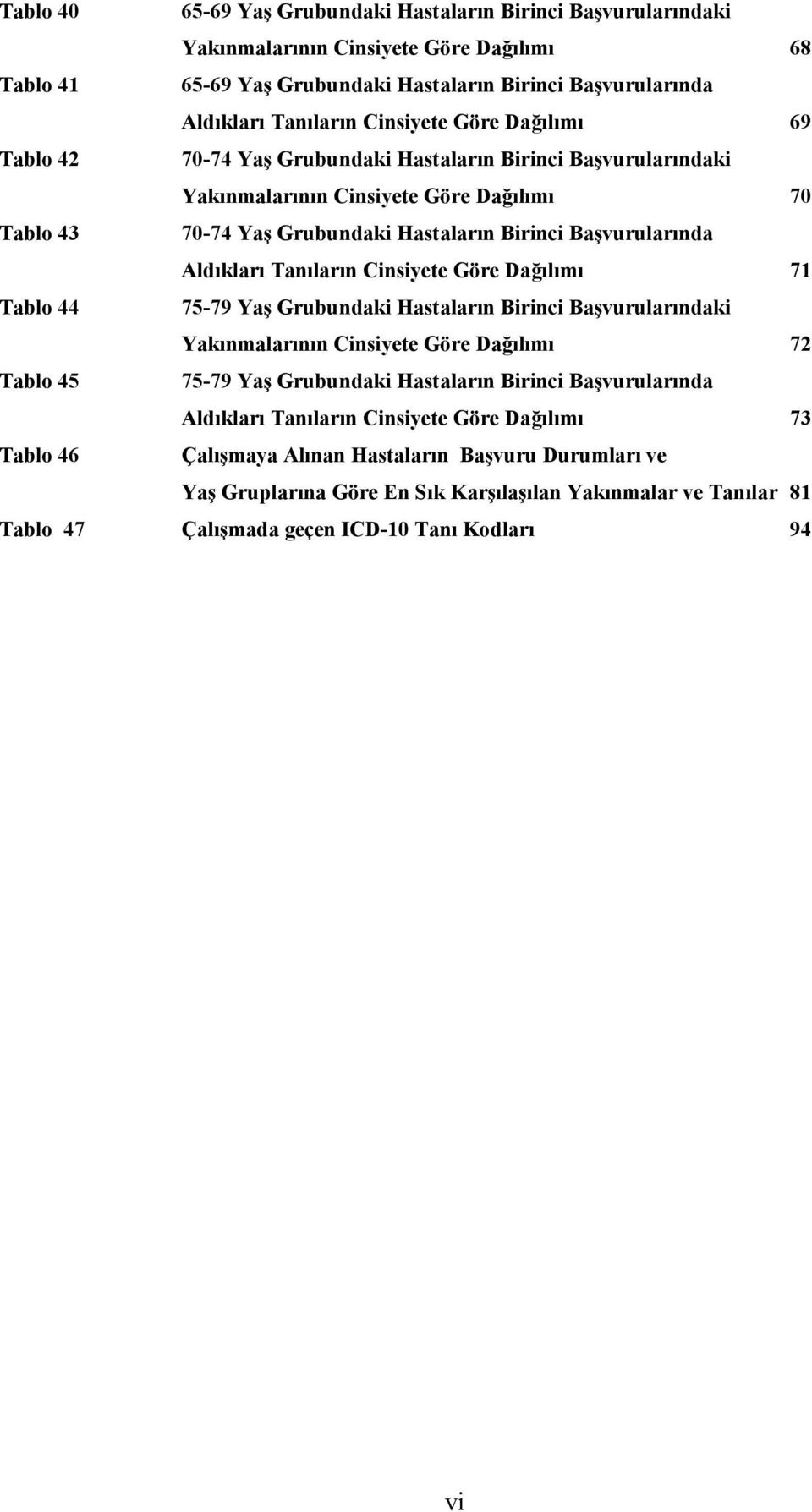 Tablo 40 65-69 Yaş Grubundaki Hastaların Birinci Başvurularındaki Yakınmalarının Cinsiyete Göre Dağılımı 68

Tablo 41 65-69 Yaş Grubundaki Hastaların Birinci Başvurularında Aldıkları Tanıların Cinsiyete Göre Dağılımı 69

Tablo 42 70-74 Yaş Grubundaki Hastaların Birinci Başvurularındaki Yakınmalarının Cinsiyete Göre Dağılımı 70

Tablo 43 70-74 Yaş Grubundaki Hastaların Birinci Başvurularında Aldıkları Tanıların Cinsiyete Göre Dağılımı 71

Tablo 44 75-79 Yaş Grubundaki Hastaların Birinci Başvurularındaki Yakınmalarının Cinsiyete Göre Dağılımı 72

Tablo 45 75-79 Yaş Grubundaki Hastaların Birinci Başvurularında Aldıkları Tanıların Cinsiyete Göre Dağılımı 73

Tablo 46 Çalışmaya Alınan Hastaların Başvuru Durumları ve Yaş Gruplarına Göre En Sık Karşılaşılan Yakınmalar ve Tanılar 81

Tablo 47 Çalışmada geçen ICD-10 Tanı Kodları 94

vi